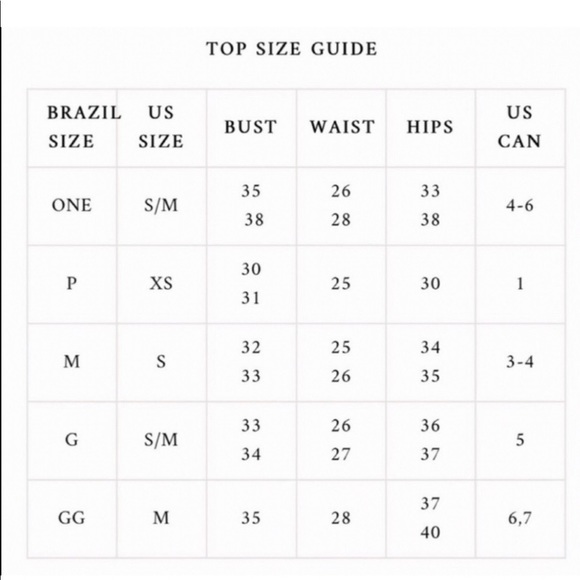 TOP SIZE GUIDE

| BRAZIL SIZE | US SIZE | BUST | WAIST | HIPS | US CAN |
|---|---|---|---|---|---|
| ONE | S/M | 35 38 | 26 28 | 33 38 | 4-6 |
| P | XS | 30 31 | 25 | 30 | 1 |
| M | S | 32 33 | 25 26 | 34 35 | 3-4 |
| G | S/M | 33 34 | 26 27 | 36 37 | 5 |
| GG | M | 35 | 28 | 37 40 | 6,7 |